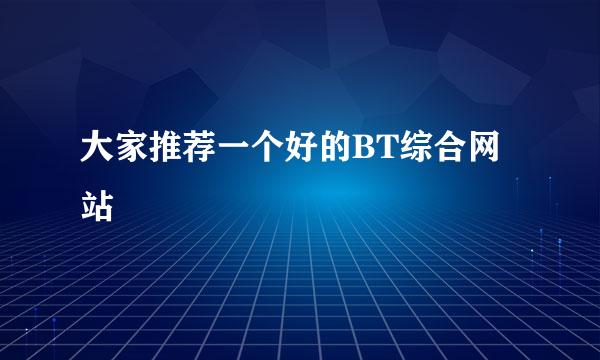 大家推荐一个好的BT综合网站